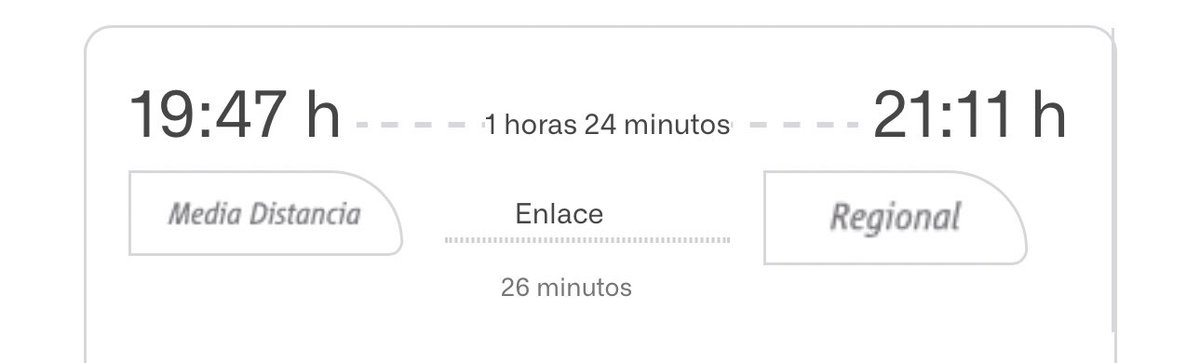 19:47 h

1 horas 24 minutos

21:11 h

Media Distancia

Enlace

26 minutos

Regional